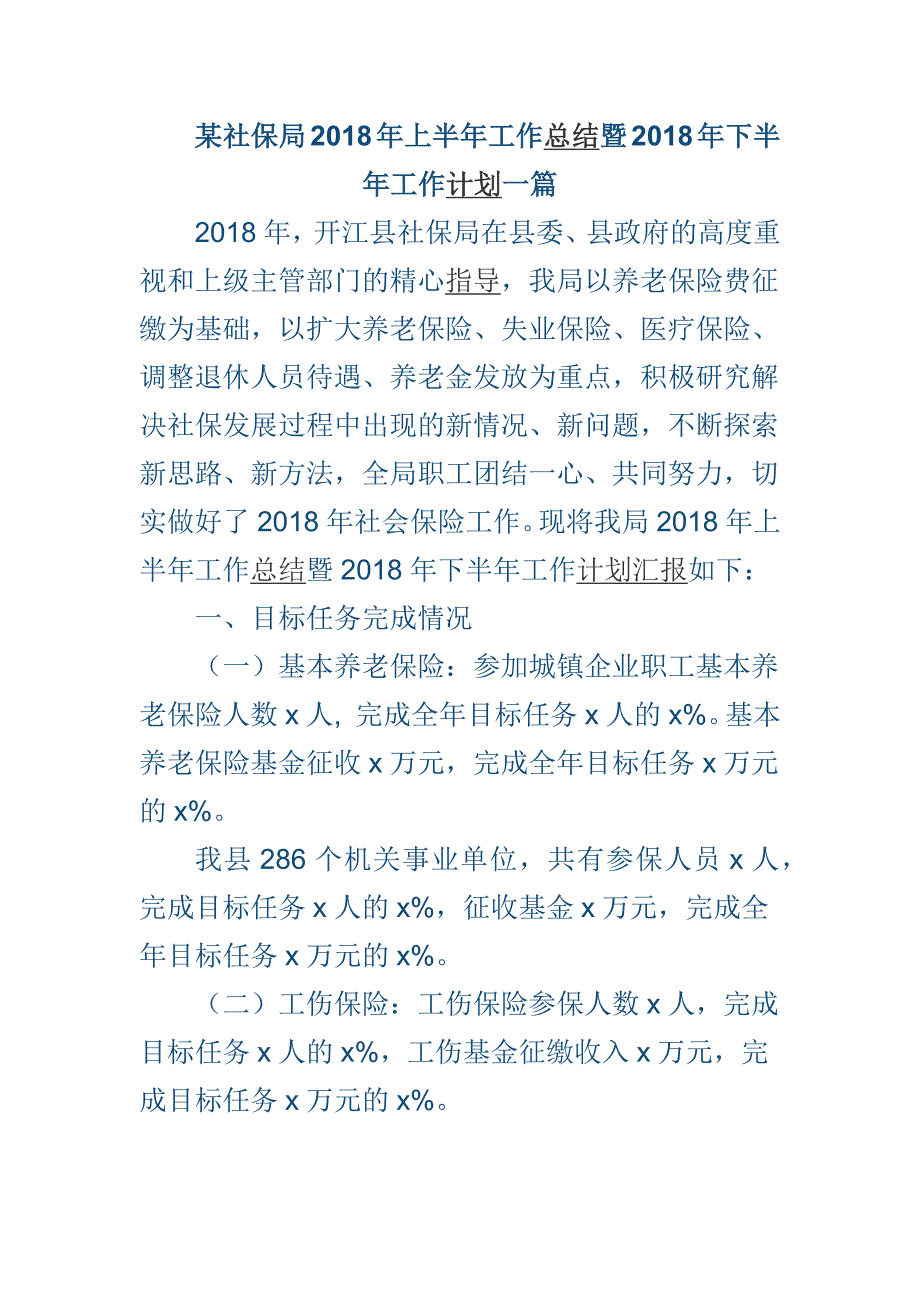 某社保局2018年上半年工作总结暨2018年下半年工作计划一篇

2018年，开江县社保局在县委、县政府的高度重视和上级主管部门的精心指导，我局以养老保险费征缴为基础，以扩大养老保险、失业保险、医疗保险、调整退休人员待遇、养老金发放为重点，积极研究解决社保发展过程中出现的新情况、新问题，不断探索新思路、新方法，全局职工团结一心、共同努力，切实做好了2018年社会保险工作。现将我局2018年上半年工作总结暨2018年下半年工作计划汇报如下：

一、目标任务完成情况

（一）基本养老保险：参加城镇企业职工基本养老保险人数x人，完成全年目标任务x人的x%。基本养老保险基金征收x万元，完成全年目标任务x万元的x%。

我县286个机关事业单位，共有参保人员x人，完成目标任务x人的x%，征收基金x万元，完成全年目标任务x万元的x%。

（二）工伤保险：工伤保险参保人数x人，完成目标任务x人的x%，工伤基金征缴收入x万元，完成目标任务x万元的x%。